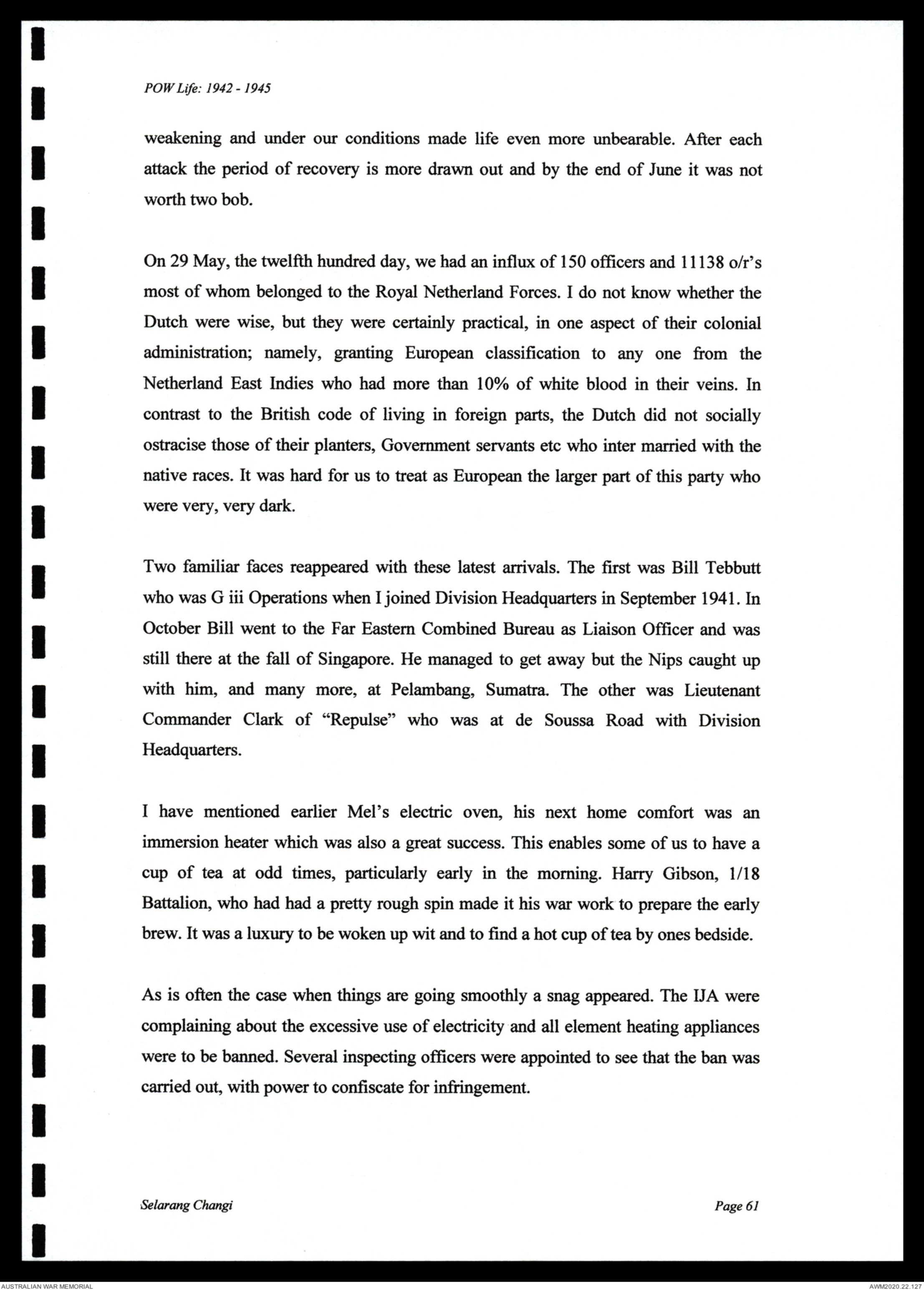 POW Life: 1942 - 1945

weakening and under our conditions made life even more unbearable. After each attack the period of recovery is more drawn out and by the end of June it was not worth two bob.

On 29 May, the twelfth hundred day, we had an influx of 150 officers and 11138 o/r's most of whom belonged to the Royal Netherland Forces. I do not know whether the Dutch were wise, but they were certainly practical, in one aspect of their colonial administration; namely, granting European classification to any one from the Netherland East Indies who had more than 10% of white blood in their veins. In contrast to the British code of living in foreign parts, the Dutch did not socially ostracise those of their planters, Government servants etc who inter married with the native races. It was hard for us to treat as European the larger part of this party who were very, very dark.

Two familiar faces reappeared with these latest arrivals. The first was Bill Tebbutt who was G iii Operations when I joined Division Headquarters in September 1941. In October Bill went to the Far Eastern Combined Bureau as Liaison Officer and was still there at the fall of Singapore. He managed to get away but the Nips caught up with him, and many more, at Pelambang, Sumatra. The other was Lieutenant Commander Clark of "Repulse" who was at de Soussa Road with Division Headquarters.

I have mentioned earlier Mel's electric oven, his next home comfort was an immersion heater which was also a great success. This enables some of us to have a cup of tea at odd times, particularly early in the morning. Harry Gibson, 1/18 Battalion, who had had a pretty rough spin made it his war work to prepare the early brew. It was a luxury to be woken up wit and to find a hot cup of tea by ones bedside.

As is often the case when things are going smoothly a snag appeared. The IJA were complaining about the excessive use of electricity and all element heating appliances were to be banned. Several inspecting officers were appointed to see that the ban was carried out, with power to confiscate for infringement.

Selarang Changi

Page 61

AUSTRALIAN WAR MEMORIAL

AWM2020.22.127